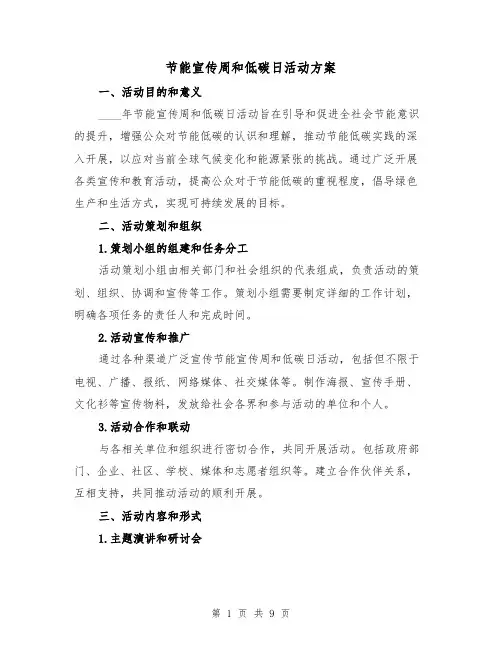 节能宣传周和低碳日活动方案

一、活动目的和意义

____年节能宣传周和低碳日活动旨在引导和促进全社会节能意识的提升，增强公众对节能低碳的认识和理解，推动节能低碳实践的深入开展，以应对当前全球气候变化和能源紧张的挑战。通过广泛开展各类宣传和教育活动，提高公众对于节能低碳的重视程度，倡导绿色生产和生活方式，实现可持续发展的目标。

二、活动策划和组织

1.策划小组的组建和任务分工

活动策划小组由相关部门和社会组织的代表组成，负责活动的策划、组织、协调和宣传等工作。策划小组需要制定详细的工作计划，明确各项任务的责任人和完成时间。

2.活动宣传和推广

通过各种渠道广泛宣传节能宣传周和低碳日活动，包括但不限于电视、广播、报纸、网络媒体、社交媒体等。制作海报、宣传手册、文化衫等宣传物料，发放给社会各界和参与活动的单位和个人。

3.活动合作和联动

与各相关单位和组织进行密切合作，共同开展活动。包括政府部门、企业、社区、学校、媒体和志愿者组织等。建立合作伙伴关系，互相支持，共同推动活动的顺利开展。

三、活动内容和形式

1.主题演讲和研讨会

第 1 页 共 9 页